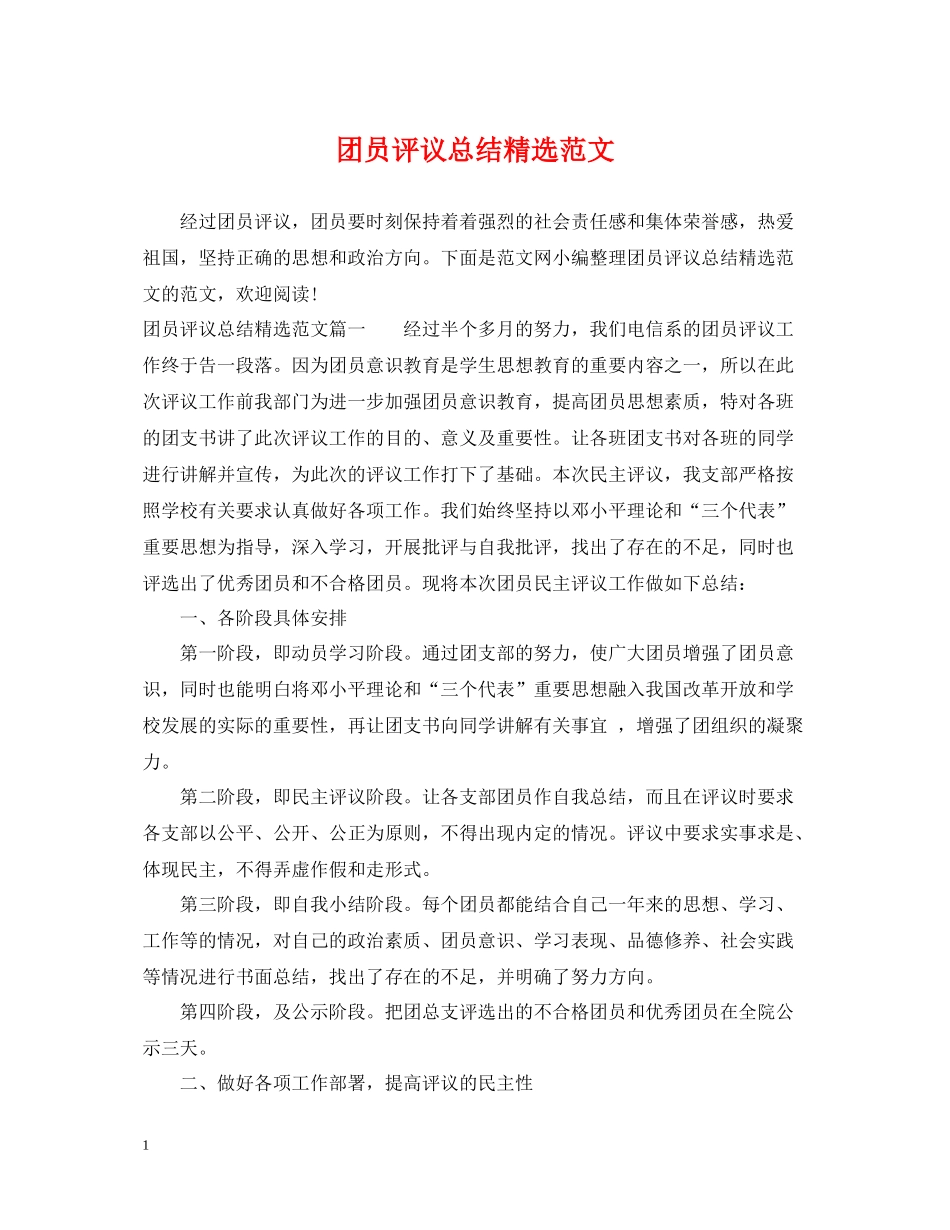 团员评议总结精选范文

经过团员评议，团员要时刻保持着着强烈的社会责任感和集体荣誉感，热爱祖国，坚持正确的思想和政治方向。下面是范文网小编整理团员评议总结精选范文的范文，欢迎阅读！

团员评议总结精选范文篇一　　经过半个多月的努力，我们电信系的团员评议工作终于告一段落。因为团员意识教育是学生思想教育的重要内容之一，所以在此次评议工作前我部门为进一步加强团员意识教育，提高团员思想素质，特对各班的团支书讲了此次评议工作的目的、意义及重要性。让各班团支书对各班的同学进行讲解并宣传，为此次的评议工作打下了基础。本次民主评议，我支部严格按照学校有关要求认真做好各项工作。我们始终坚持以邓小平理论和“三个代表”重要思想为指导，深入学习，开展批评与自我批评，找出了存在的不足，同时也评选出了优秀团员和不合格团员。现将本次团员民主评议工作做如下总结：

一、各阶段具体安排

第一阶段，即动员学习阶段。通过团支部的努力，使广大团员增强了团员意识，同时也能明白将邓小平理论和“三个代表”重要思想融入我国改革开放和学校发展的实际的重要性，再让团支书向同学讲解有关事宜 ，增强了团组织的凝聚力。

第二阶段，即民主评议阶段。让各支部团员作自我总结，而且在评议时要求各支部以公平、公开、公正为原则，不得出现内定的情况。评议中要求实事求是、体现民主，不得弄虚作假和走形式。

第三阶段，即自我小结阶段。每个团员都能结合自己一年来的思想、学习、工作等的情况，对自己的政治素质、团员意识、学习表现、品德修养、社会实践等情况进行书面总结，找出了存在的不足，并明确了努力方向。

第四阶段，及公示阶段。把团总支评选出的不合格团员和优秀团员在全院公示三天。

二、做好各项工作部署，提高评议的民主性

1